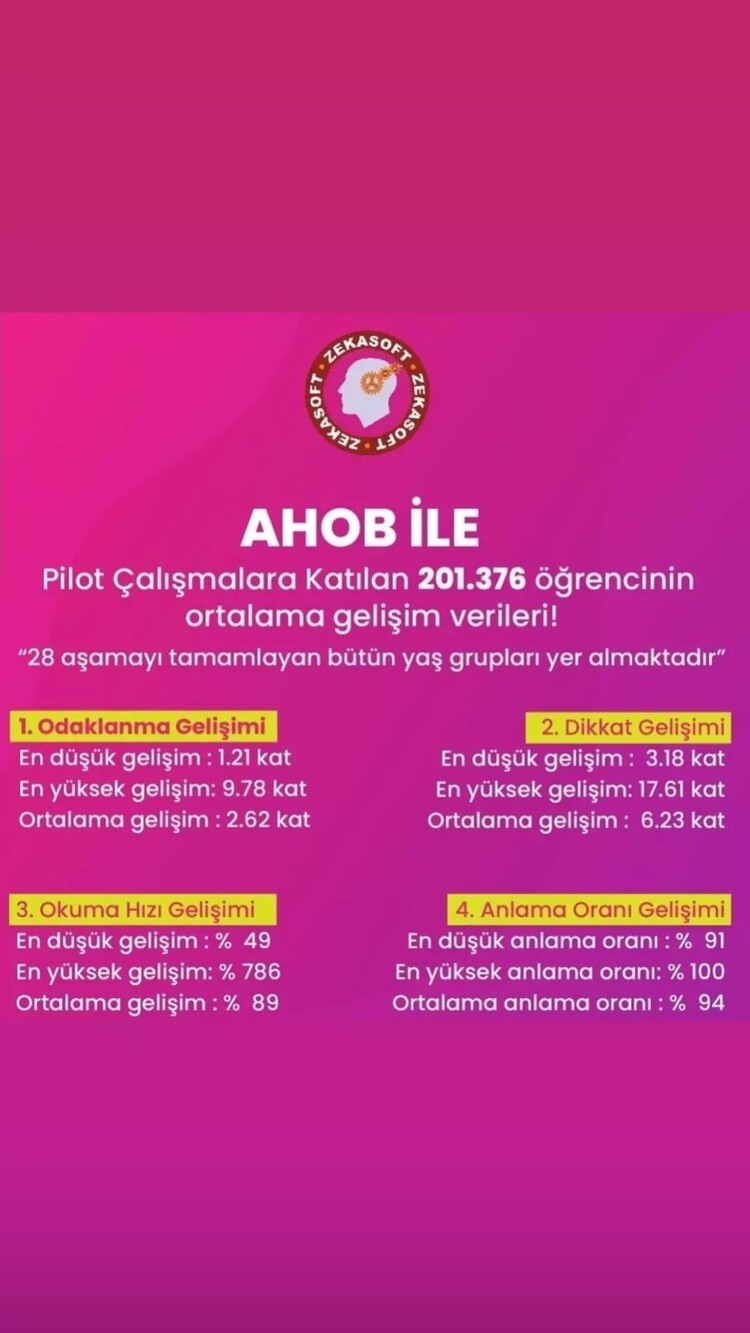 ZEKASOFT ZEKASOFT ZEKASOFT

AHOB İLE

Pilot Çalışmalara Katılan 201.376 öğrencinin ortalama gelişim verileri!

"28 aşamayı tamamlayan bütün yaş grupları yer almaktadır"

1. Odaklanma Gelişimi
En düşük gelişim : 1.21 kat
En yüksek gelişim: 9.78 kat
Ortalama gelişim : 2.62 kat

2. Dikkat Gelişimi
En düşük gelişim : 3.18 kat
En yüksek gelişim: 17.61 kat
Ortalama gelişim : 6.23 kat

3. Okuma Hızı Gelişimi
En düşük gelişim : % 49
En yüksek gelişim: % 786
Ortalama gelişim : % 89

4. Anlama Oranı Gelişimi
En düşük anlama oranı : % 91
En yüksek anlama oranı: % 100
Ortalama anlama oranı : % 94